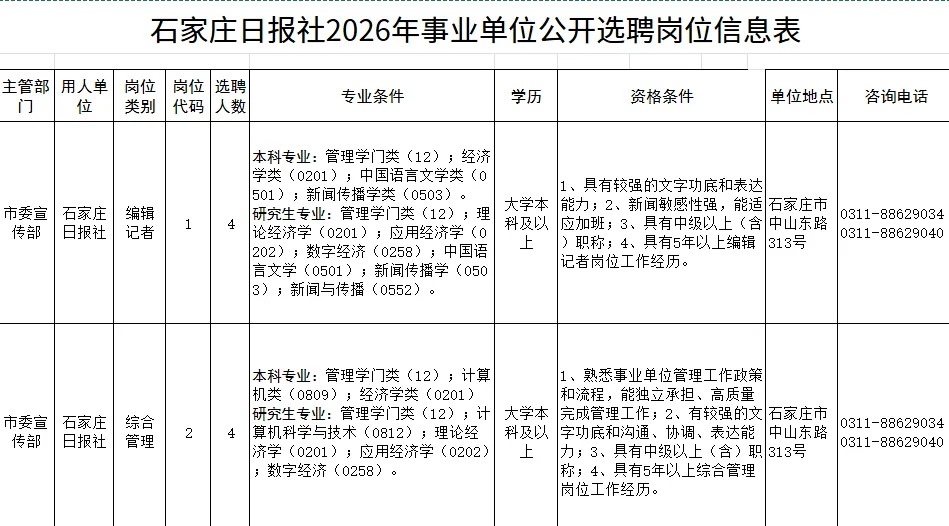 石家庄日报社2026年事业单位公开选聘岗位信息表

| 主管部门 | 用人单位 | 岗位类别 | 岗位代码 | 选聘人数 | 专业条件 | 学历 | 资格条件 | 单位地点 | 咨询电话 |
|---|---|---|---|---|---|---|---|---|---|
| 市委宣传部 | 石家庄日报社 | 编辑记者 | 1 | 4 | 本科专业：管理学门类（12）；经济学类（0201）；中国语言文学类（0501）；新闻传播学类（0503）。研究生专业：管理学门类（12）；理论经济学（0201）；应用经济学（0202）；数字经济（0258）；中国语言文学（0501）；新闻传播学（0503）；新闻与传播（0552）。 | 大学本科及以上 | 1、具有较强的文字功底和表达能力；2、新闻敏感性强，能适应加班；3、具有中级以上（含）职称；4、具有5年以上编辑记者岗位工作经历。 | 石家庄市中山东路313号 | 0311-88629034 0311-88629040 |
| 市委宣传部 | 石家庄日报社 | 综合管理 | 2 | 4 | 本科专业：管理学门类（12）；计算机类（0809）；经济学类（0201）研究生专业：管理学门类（12）；计算机科学与技术（0812）；理论经济学（0201）；应用经济学（0202）；数字经济（0258）。 | 大学本科及以上 | 1、熟悉事业单位管理工作政策和流程，能独立承担、高质量完成管理工作；2、有较强的文字功底和沟通、协调、表达能力；3、具有中级以上（含）职称；4、具有5年以上综合管理岗位工作经历。 | 石家庄市中山东路313号 | 0311-88629034 0311-88629040 |